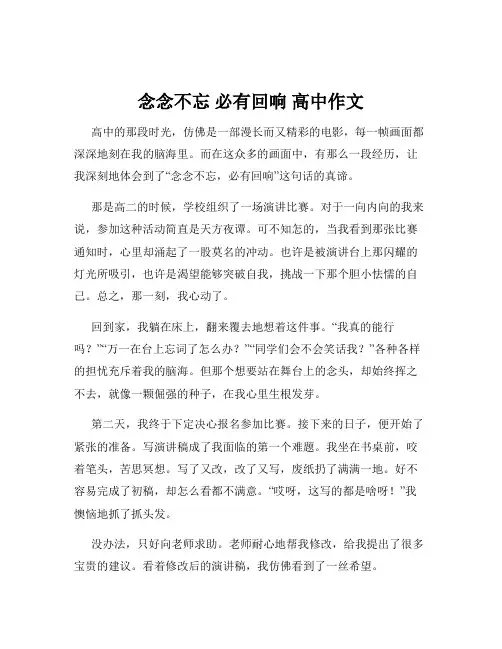 念念不忘 必有回响 高中作文

高中的那段时光，仿佛是一部漫长而又精彩的电影，每一帧画面都深深地刻在我的脑海里。而在这众多的画面中，有那么一段经历，让我深刻地体会到了“念念不忘，必有回响”这句话的真谛。

那是高二的时候，学校组织了一场演讲比赛。对于一向内向的我来说，参加这种活动简直是天方夜谭。可不知怎的，当我看到那张比赛通知时，心里却涌起了一股莫名的冲动。也许是被演讲台上那闪耀的灯光所吸引，也许是渴望能够突破自我，挑战一下那个胆小怯懦的自己。总之，那一刻，我心动了。

回到家，我躺在床上，翻来覆去地想着这件事。“我真的能行吗？”“万一在台上忘词了怎么办？”“同学们会不会笑话我？”各种各样的担忧充斥着我的脑海。但那个想要站在舞台上的念头，却始终挥之不去，就像一颗倔强的种子，在我心里生根发芽。

第二天，我终于下定决心报名参加比赛。接下来的日子，便开始了紧张的准备。写演讲稿成了我面临的第一个难题。我坐在书桌前，咬着笔头，苦思冥想。写了又改，改了又写，废纸扔了满满一地。好不容易完成了初稿，却怎么看都不满意。“哎呀，这写的都是啥呀！”我懊恼地抓了抓头发。

没办法，只好向老师求助。老师耐心地帮我修改，给我提出了很多宝贵的建议。看着修改后的演讲稿，我仿佛看到了一丝希望。